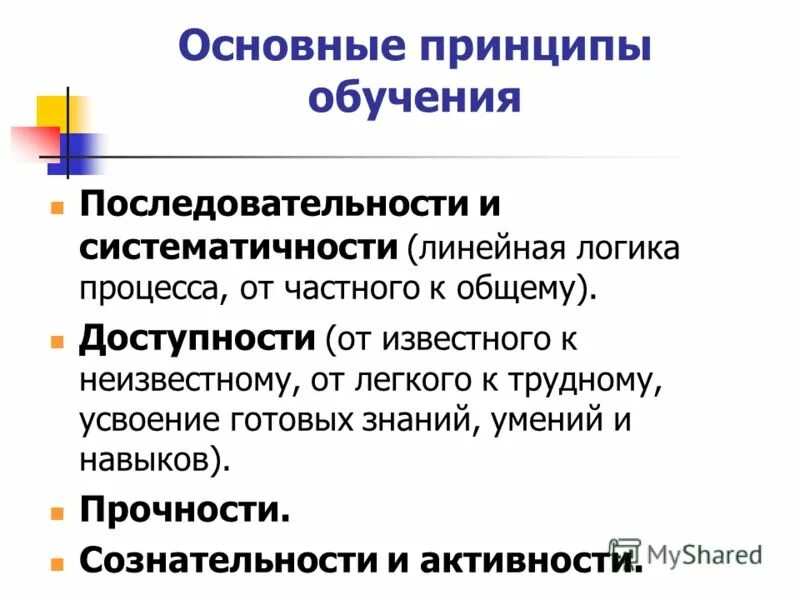 Основные принципы обучения

Последовательности и систематичности (линейная логика процесса, от частного к общему).

Доступности (от известного к неизвестному, от легкого к трудному, усвоение готовых знаний, умений и навыков).

Прочности.

Сознательности и активности.

MyShared